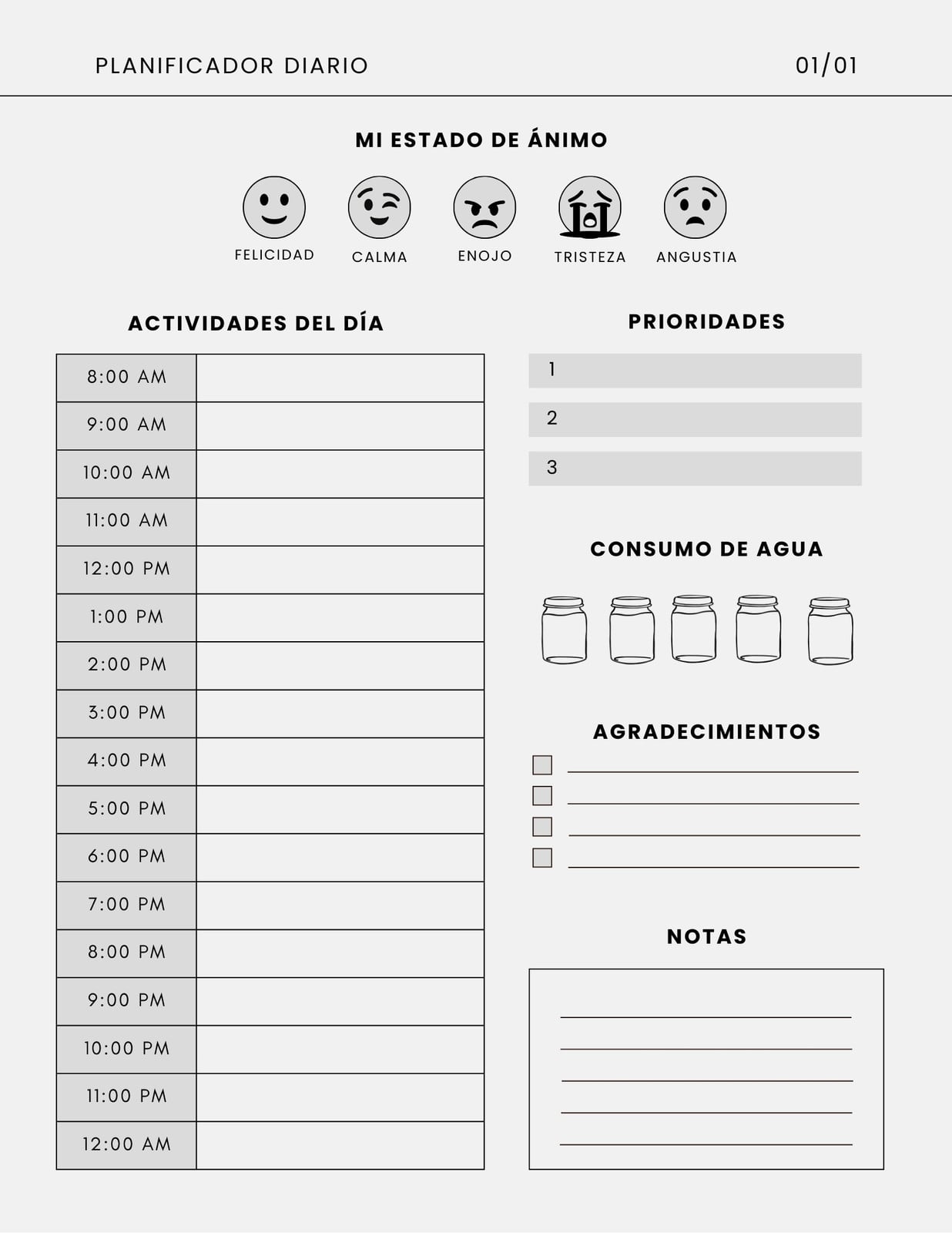 PLANIFICADOR DIARIO 01/01

MI ESTADO DE ÁNIMO

FELICIDAD CALMA ENOJO TRISTEZA ANGUSTIA

ACTIVIDADES DEL DÍA

| 8:00 AM | |
|---|---|
| 9:00 AM | |
| 10:00 AM | |
| 11:00 AM | |
| 12:00 PM | |
| 1:00 PM | |
| 2:00 PM | |
| 3:00 PM | |
| 4:00 PM | |
| 5:00 PM | |
| 6:00 PM | |
| 7:00 PM | |
| 8:00 PM | |
| 9:00 PM | |
| 10:00 PM | |
| 11:00 PM | |
| 12:00 AM | |

PRIORIDADES

1

2

3

CONSUMO DE AGUA

AGRADECIMIENTOS

NOTAS